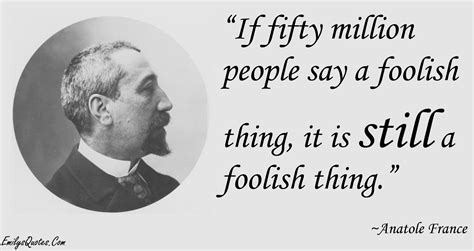 “If fifty million people say a foolish thing, it is still a foolish thing.”

~Anatole France

EmilysQuotes.Com